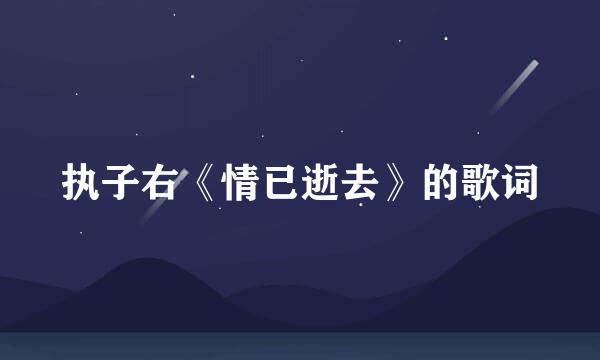 执子右《情已逝去》的歌词